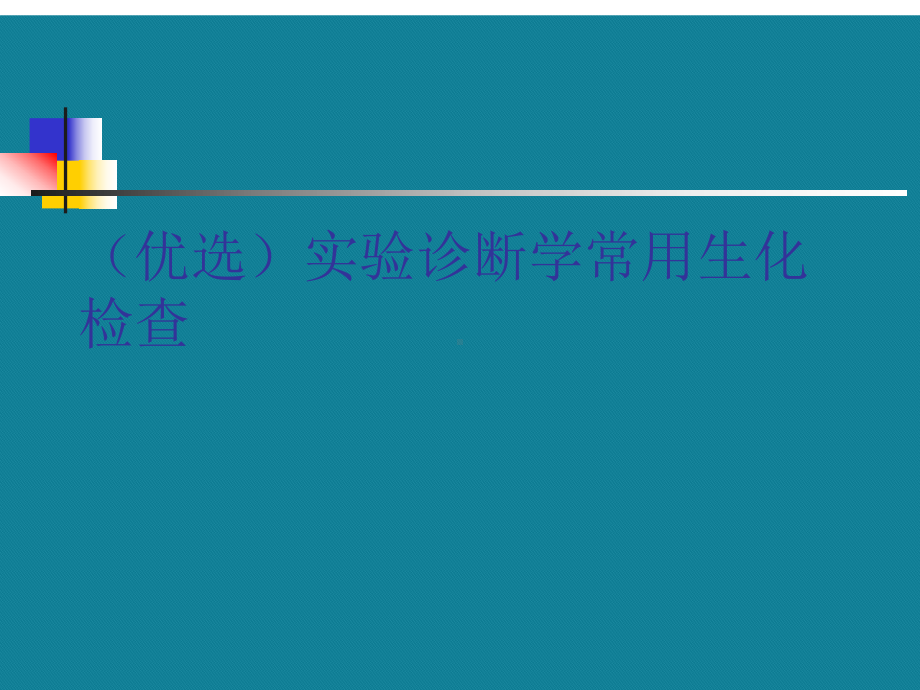 （优选）实验诊断学常用生化检查